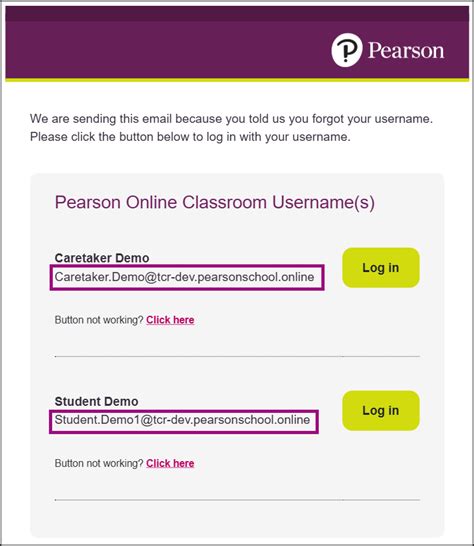 Pearson

We are sending this email because you told us you forgot your username. Please click the button below to log in with your username.

Pearson Online Classroom Username(s)

Caretaker Demo
Caretaker.Demo@tcr-dev.pearsonschool.online

Log in

Button not working? Click here

Student Demo
Student.Demo1@tcr-dev.pearsonschool.online

Log in

Button not working? Click here